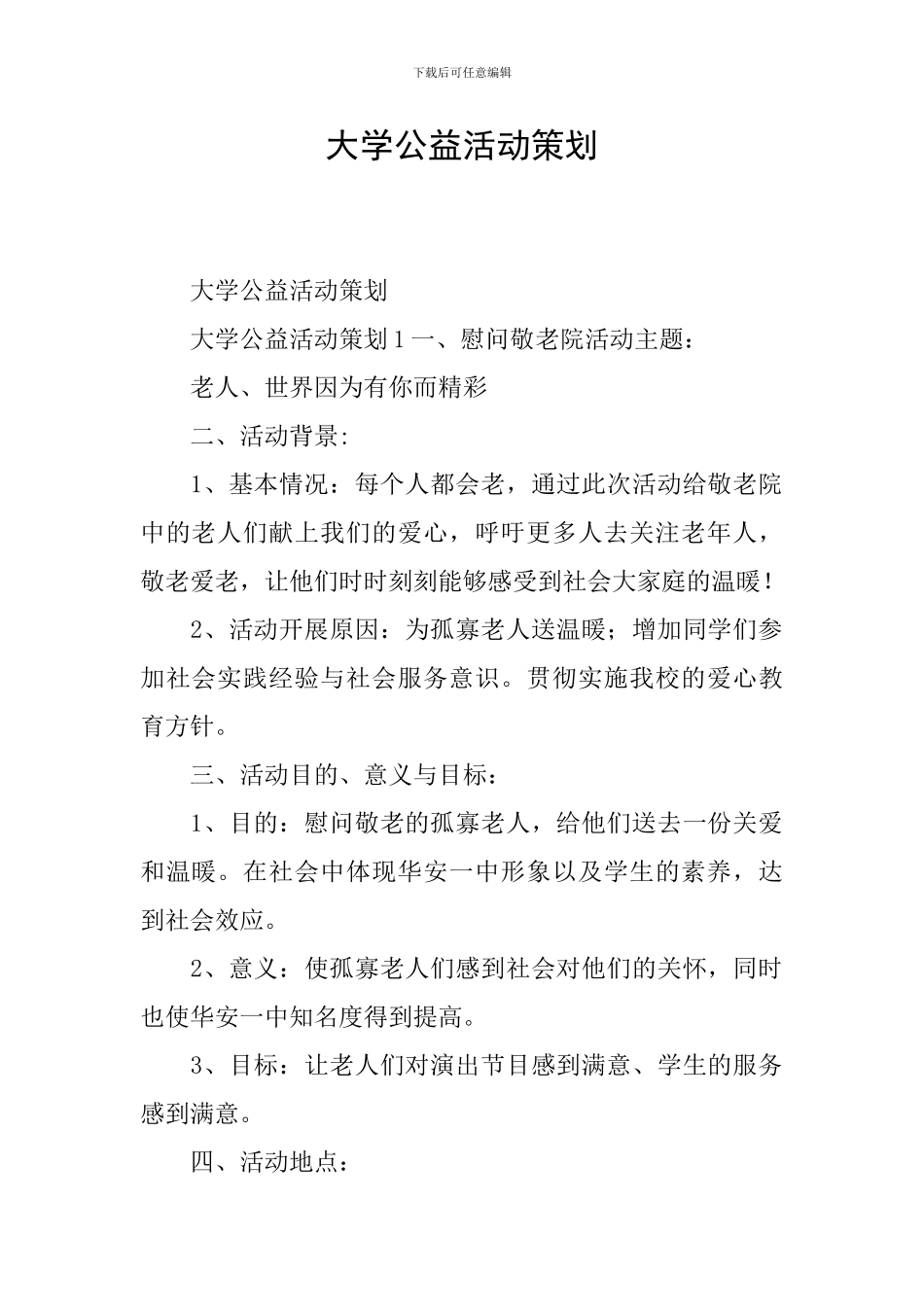 下载后可任意编辑

大学公益活动策划

大学公益活动策划

大学公益活动策划 1 一、慰问敬老院活动主题：

老人、世界因为有你而精彩

二、活动背景:

1、基本情况：每个人都会老，通过此次活动给敬老院中的老人们献上我们的爱心，呼吁更多人去关注老年人，敬老爱老，让他们时时刻刻能够感受到社会大家庭的温暖！

2、活动开展原因：为孤寡老人送温暖；增加同学们参加社会实践经验与社会服务意识。贯彻实施我校的爱心教育方针。

三、活动目的、意义与目标：

1、目的：慰问敬老的孤寡老人，给他们送去一份关爱和温暖。在社会中体现华安一中形象以及学生的素养，达到社会效应。

2、意义：使孤寡老人们感到社会对他们的关怀，同时也使华安一中知名度得到提高。

3、目标：让老人们对演出节目感到满意、学生的服务感到满意。

四、活动地点：